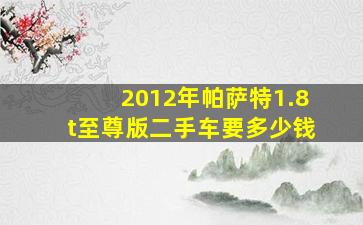 2012年帕萨特1.8t至尊版二手车要多少钱